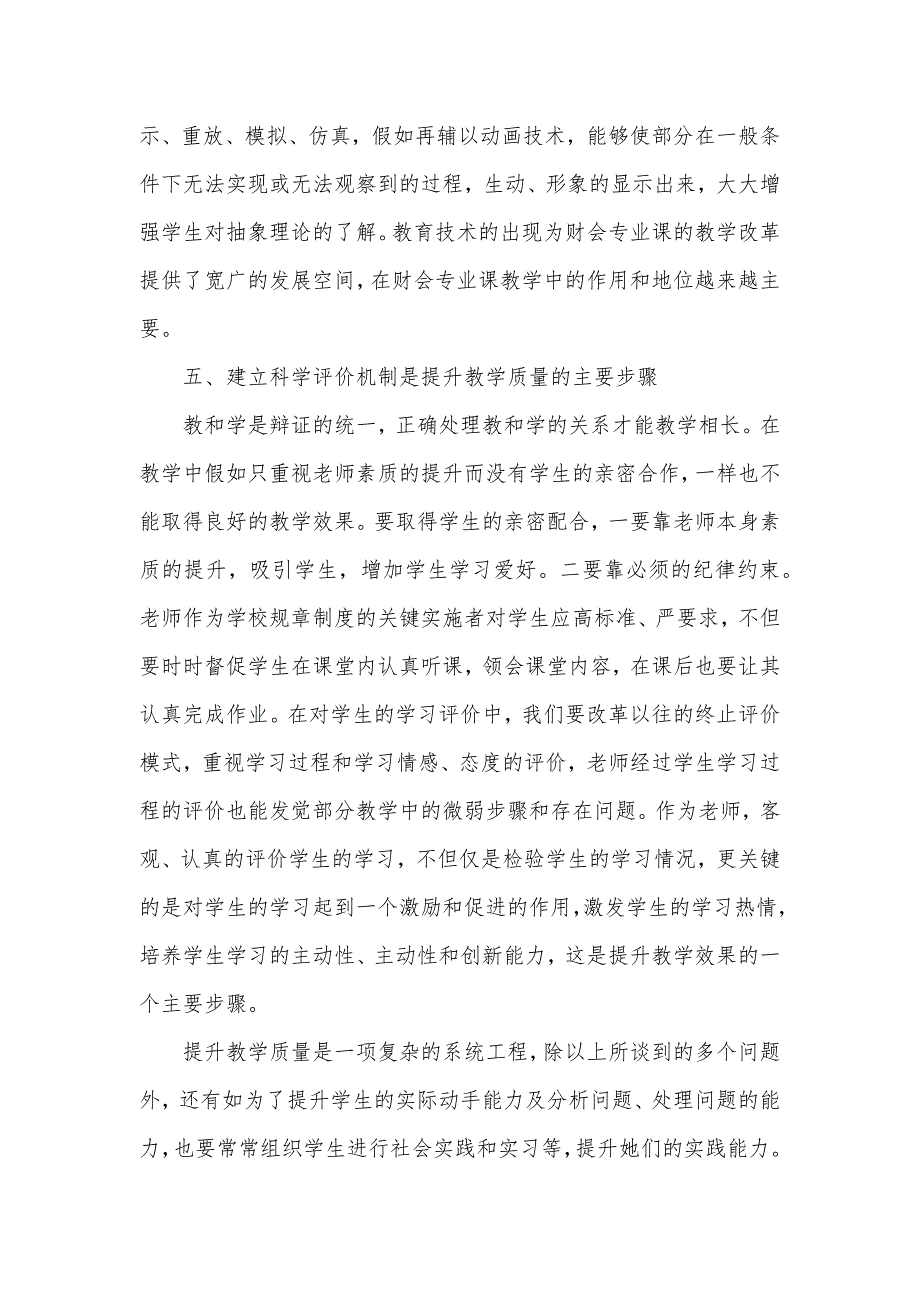 示、重放、模拟、仿真，假如再辅以动画技术，能够使部分在一般条件下无法实现或无法观察到的过程，生动、形象的显示出来，大大增强学生对抽象理论的了解。教育技术的出现为财会专业课的教学改革提供了宽广的发展空间，在财会专业课教学中的作用和地位越来越主要。

五、建立科学评价机制是提升教学质量的主要步骤

教和学是辩证的统一，正确处理教和学的关系才能教学相长。在教学中假如只重视老师素质的提升而没有学生的亲密合作，一样也不能取得良好的教学效果。要取得学生的亲密配合，一要靠老师本身素质的提升，吸引学生，增加学生学习爱好。二要靠必须的纪律约束。老师作为学校规章制度的关键实施者对学生应高标准、严要求，不但要时时督促学生在课堂内认真听课，领会课堂内容，在课后也要让其认真完成作业。在对学生的学习评价中，我们要改革以往的终止评价模式，重视学习过程和学习情感、态度的评价，老师经过学生学习过程的评价也能发觉部分教学中的微弱步骤和存在问题。作为老师，客观、认真的评价学生的学习，不但仅是检验学生的学习情况，更关键的是对学生的学习起到一个激励和促进的作用，激发学生的学习热情，培养学生学习的主动性、主动性和创新能力，这是提升教学效果的一个主要步骤。

提升教学质量是一项复杂的系统工程，除以上所谈到的多个问题外，还有如为了提升学生的实际动手能力及分析问题、处理问题的能力，也要常常组织学生进行社会实践和实习等，提升她们的实践能力。